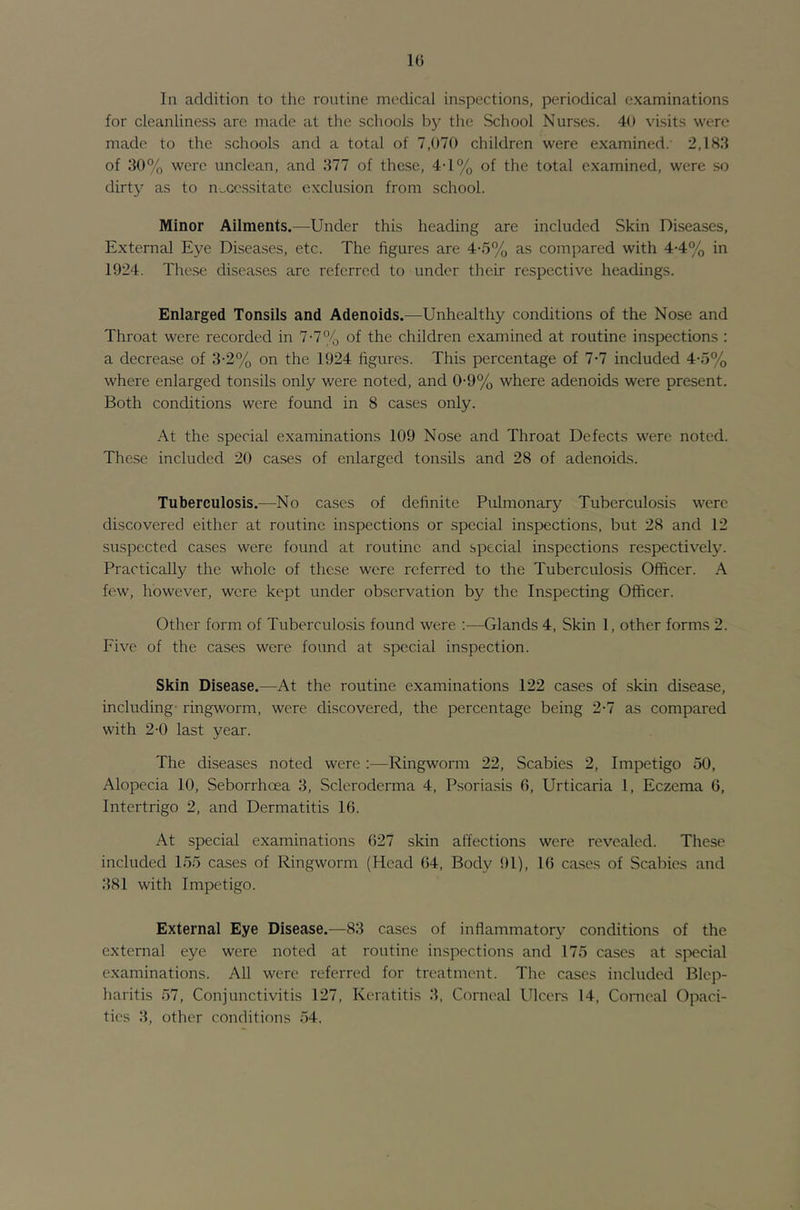 16

In addition to the routine medical inspections, periodical examinations for cleanliness are made at the schools by the School Nurses. 40 visits were made to the schools and a total of 7,070 children were examined. 2,183 of 30% were unclean, and 377 of these, 4·1% of the total examined, were so dirty as to necessitate exclusion from school.

Minor Ailments.—Under this heading are included Skin Diseases, External Eye Diseases, etc. The figures are 4·5% as compared with 4·4% in 1924. These diseases are referred to under their respective headings.

Enlarged Tonsils and Adenoids.—Unhealthy conditions of the Nose and Throat were recorded in 7·7% of the children examined at routine inspections : a decrease of 3·2% on the 1924 figures. This percentage of 7·7 included 4·5% where enlarged tonsils only were noted, and 0·9% where adenoids were present. Both conditions were found in 8 cases only.

At the special examinations 109 Nose and Throat Defects were noted. These included 20 cases of enlarged tonsils and 28 of adenoids.

Tuberculosis.—No cases of definite Pulmonary Tuberculosis were discovered either at routine inspections or special inspections, but 28 and 12 suspected cases were found at routine and special inspections respectively. Practically the whole of these were referred to the Tuberculosis Officer. A few, however, were kept under observation by the Inspecting Officer.

Other form of Tuberculosis found were :—Glands 4, Skin 1, other forms 2. Five of the cases were found at special inspection.

Skin Disease.—At the routine examinations 122 cases of skin disease, including ringworm, were discovered, the percentage being 2·7 as compared with 2·0 last year.

The diseases noted were :—Ringworm 22, Scabies 2, Impetigo 50, Alopecia 10, Seborrhœa 3, Scleroderma 4, Psoriasis 6, Urticaria 1, Eczema 6, Intertrigo 2, and Dermatitis 16.

At special examinations 627 skin affections were revealed. These included 155 cases of Ringworm (Head 64, Body 91), 16 cases of Scabies and 381 with Impetigo.

External Eye Disease.—83 cases of inflammatory conditions of the external eye were noted at routine inspections and 175 cases at special examinations. All were referred for treatment. The cases included Blepharitis 57, Conjunctivitis 127, Keratitis 3, Corneal Ulcers 14, Corneal Opacities 3, other conditions 54.